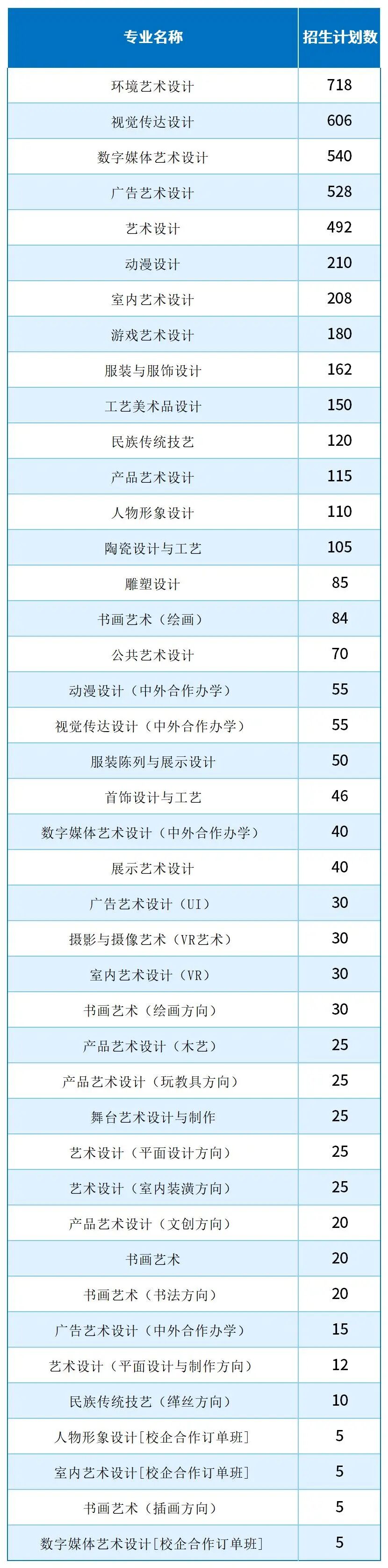 | 专业名称 | 招生计划数 |
|---|---|
| 环境艺术设计 | 718 |
| 视觉传达设计 | 606 |
| 数字媒体艺术设计 | 540 |
| 广告艺术设计 | 528 |
| 艺术设计 | 492 |
| 动漫设计 | 210 |
| 室内艺术设计 | 208 |
| 游戏艺术设计 | 180 |
| 服装与服饰设计 | 162 |
| 工艺美术品设计 | 150 |
| 民族传统技艺 | 120 |
| 产品艺术设计 | 115 |
| 人物形象设计 | 110 |
| 陶瓷设计与工艺 | 105 |
| 雕塑设计 | 85 |
| 书画艺术（绘画） | 84 |
| 公共艺术设计 | 70 |
| 动漫设计（中外合作办学） | 55 |
| 视觉传达设计（中外合作办学） | 55 |
| 服装陈列与展示设计 | 50 |
| 首饰设计与工艺 | 46 |
| 数字媒体艺术设计（中外合作办学） | 40 |
| 展示艺术设计 | 40 |
| 广告艺术设计（UI） | 30 |
| 摄影与摄像艺术（VR艺术） | 30 |
| 室内艺术设计（VR） | 30 |
| 书画艺术（绘画方向） | 30 |
| 产品艺术设计（木艺） | 25 |
| 产品艺术设计（玩教具方向） | 25 |
| 舞台艺术设计与制作 | 25 |
| 艺术设计（平面设计方向） | 25 |
| 艺术设计（室内装潢方向） | 25 |
| 产品艺术设计（文创方向） | 20 |
| 书画艺术 | 20 |
| 书画艺术（书法方向） | 20 |
| 广告艺术设计（中外合作办学） | 15 |
| 艺术设计（平面设计与制作方向） | 12 |
| 民族传统技艺（缂丝方向） | 10 |
| 人物形象设计[校企合作订单班] | 5 |
| 室内艺术设计[校企合作订单班] | 5 |
| 书画艺术（插画方向） | 5 |
| 数字媒体艺术设计[校企合作订单班] | 5 |